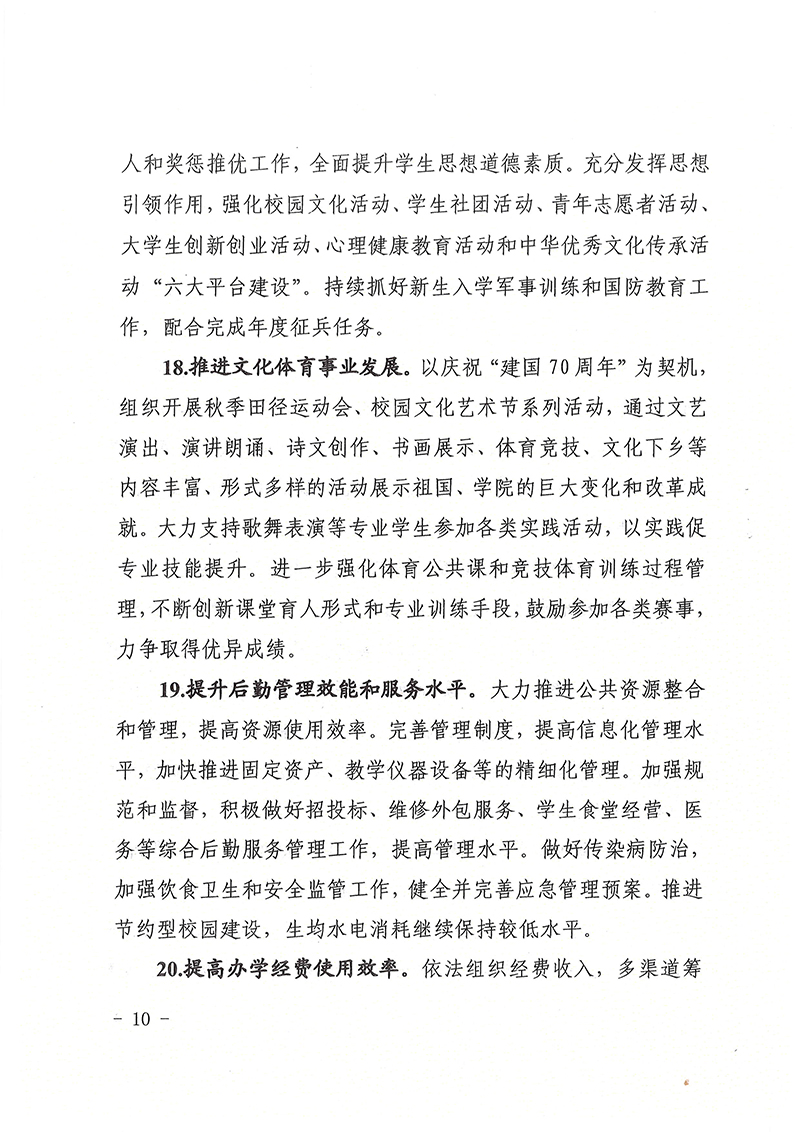 人和奖惩推优工作，全面提升学生思想道德素质。充分发挥思想引领作用，强化校园文化活动、学生社团活动、青年志愿者活动、大学生创新创业活动、心理健康教育活动和中华优秀文化传承活动“六大平台建设”。持续抓好新生入学军事训练和国防教育工作，配合完成年度征兵任务。

18.推进文化体育事业发展。以庆祝“建国70周年”为契机，组织开展秋季田径运动会、校园文化艺术节系列活动，通过文艺演出、演讲朗诵、诗文创作、书画展示、体育竞技、文化下乡等内容丰富、形式多样的活动展示祖国、学院的巨大变化和改革成就。大力支持歌舞表演等专业学生参加各类实践活动，以实践促专业技能提升。进一步强化体育公共课和竞技体育训练过程管理，不断创新课堂育人形式和专业训练手段，鼓励参加各类赛事，力争取得优异成绩。

19.提升后勤管理效能和服务水平。大力推进公共资源整合和管理，提高资源使用效率。完善管理制度，提高信息化管理水平，加快推进固定资产、教学仪器设备等的精细化管理。加强规范和监督，积极做好招投标、维修外包服务、学生食堂经营、医务等综合后勤服务管理工作，提高管理水平。做好传染病防治，加强饮食卫生和安全监管工作，健全并完善应急管理预案。推进节约型校园建设，生均水电消耗继续保持较低水平。

20.提高办学经费使用效率。依法组织经费收入，多渠道筹

－ 10 －